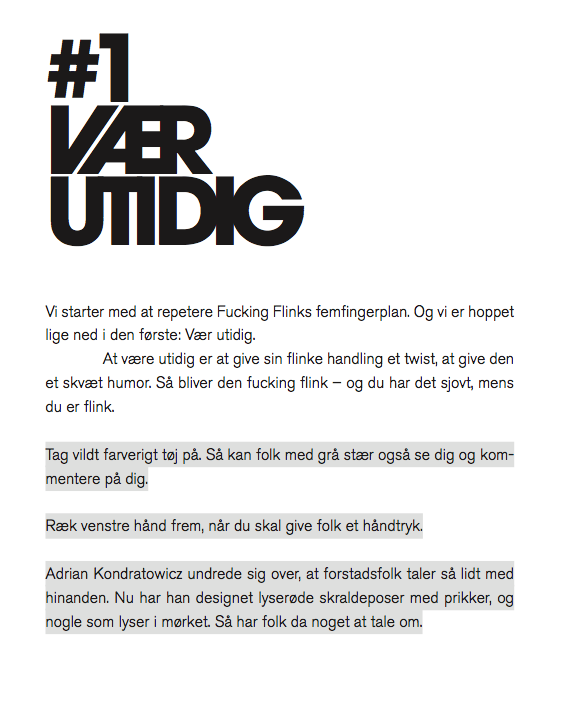 #1
VÆR
UTIDIG

Vi starter med at repetere Fucking Flinks femfingerplan. Og vi er hoppet lige ned i den første: Vær utidig.

At være utidig er at give sin flinke handling et twist, at give den et skvæt humor. Så bliver den fucking flink – og du har det sjovt, mens du er flink.

Tag vildt farverigt tøj på. Så kan folk med grå stær også se dig og kommentere på dig.

Ræk venstre hånd frem, når du skal give folk et håndtryk.

Adrian Kondratowicz undrede sig over, at forstadsfolk taler så lidt med hinanden. Nu har han designet lyserøde skraldeposer med prikker, og nogle som lyser i mørket. Så har folk da noget at tale om.